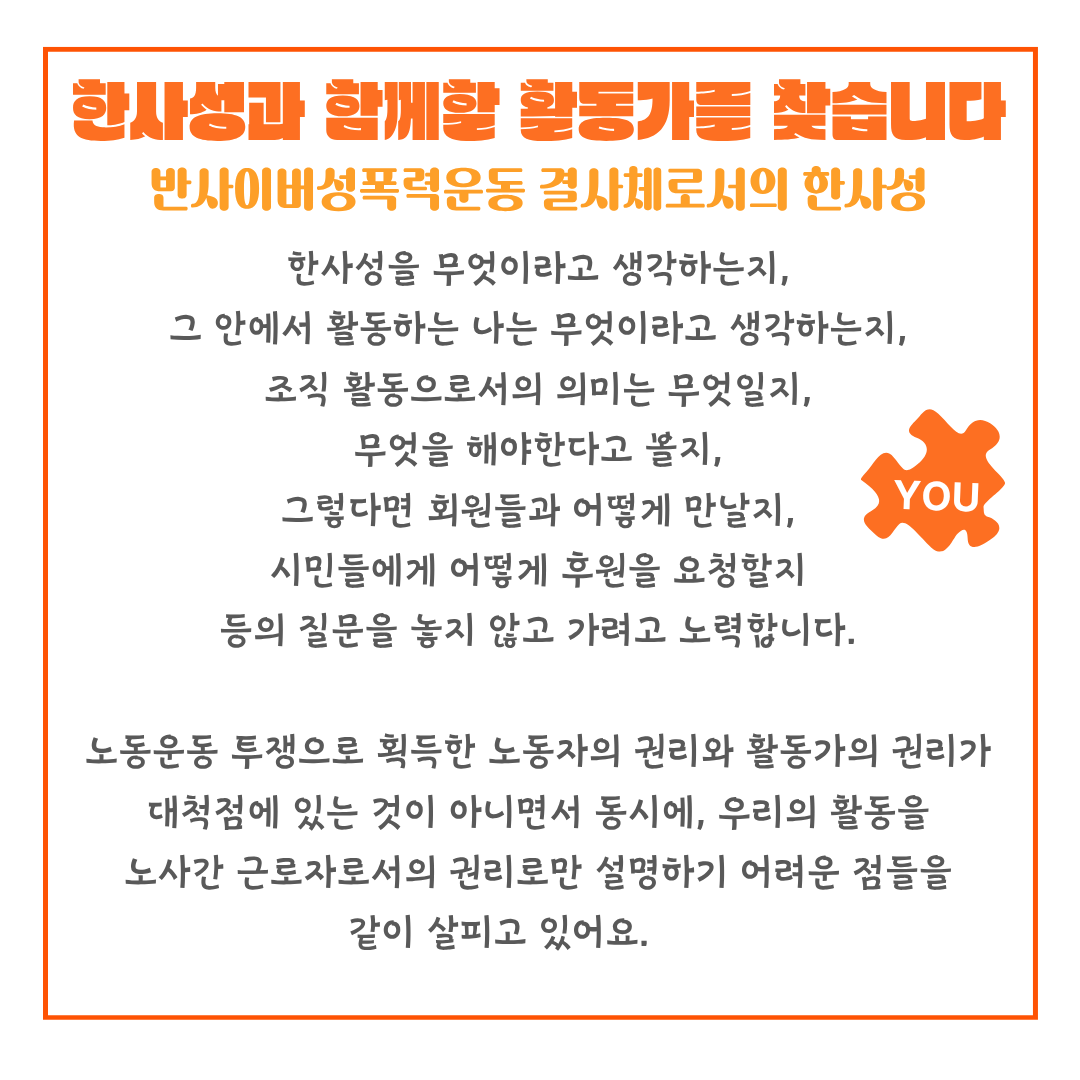 한사성과 함께할 활동가를 찾습니다

반사이버성폭력운동 결사체로서의 한사성

한사성을 무엇이라고 생각하는지,
그 안에서 활동하는 나는 무엇이라고 생각하는지,
조직 활동으로서의 의미는 무엇일지,
무엇을 해야한다고 볼지,
그렇다면 회원들과 어떻게 만날지,
시민들에게 어떻게 후원을 요청할지
등의 질문을 놓지 않고 가려고 노력합니다.

YOU

노동운동 투쟁으로 획득한 노동자의 권리와 활동가의 권리가
대척점에 있는 것이 아니면서 동시에, 우리의 활동을
노사간 근로자로서의 권리로만 설명하기 어려운 점들을
같이 살피고 있어요.